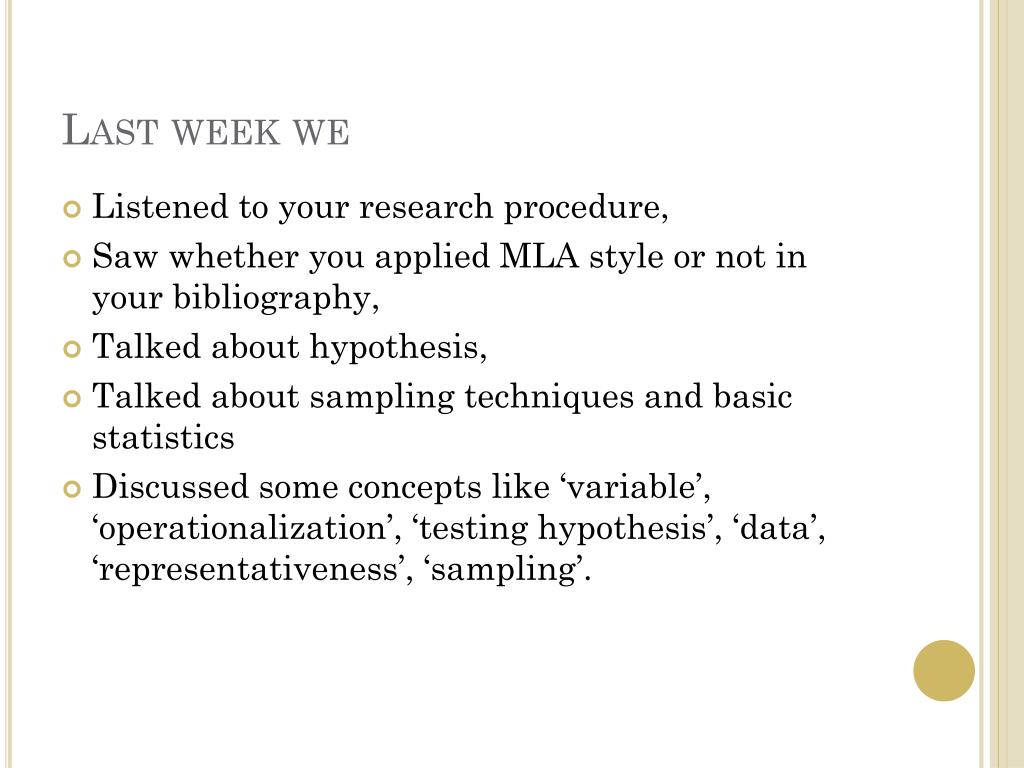 Last week we

• Listened to your research procedure,
• Saw whether you applied MLA style or not in your bibliography,
• Talked about hypothesis,
• Talked about sampling techniques and basic statistics
• Discussed some concepts like 'variable', 'operationalization', 'testing hypothesis', 'data', 'representativeness', 'sampling'.